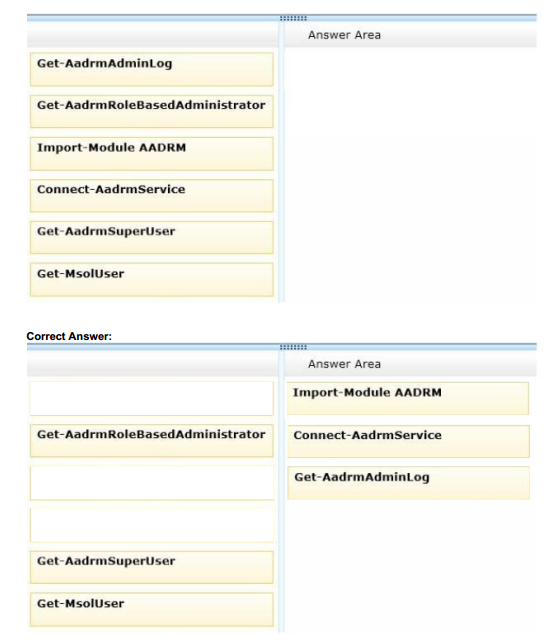 Answer Area

Get-AadrmAdminLog

Get-AadrmRoleBasedAdministrator

Import-Module AADRM

Connect-AadrmService

Get-AadrmSuperUser

Get-MsolUser

Correct Answer:

Answer Area

Get-AadrmRoleBasedAdministrator

Get-AadrmSuperUser

Get-MsolUser

Import-Module AADRM

Connect-AadrmService

Get-AadrmAdminLog